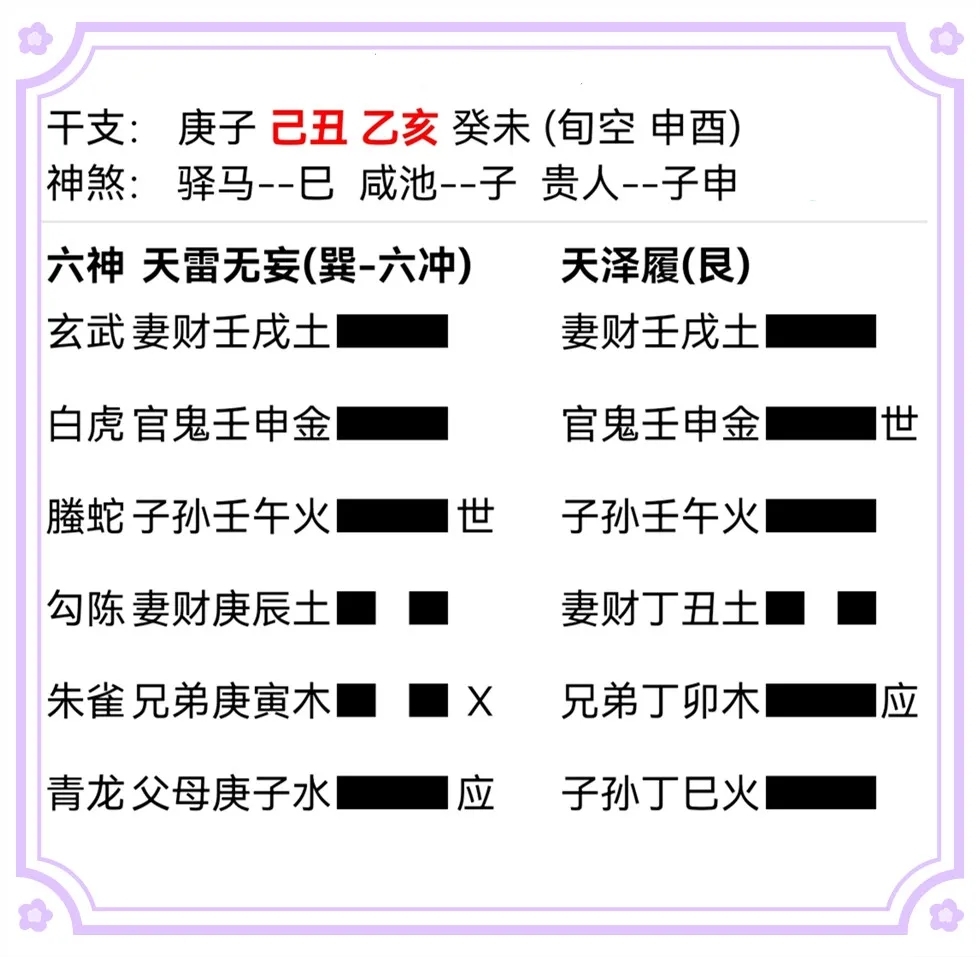 干支: 庚子 己丑 乙亥 癸未 (旬空 申酉)
神煞: 驿马--巳 咸池--子 贵人--子申

六神 天雷无妄(巽-六冲)
玄武 妻财壬戌土
白虎 官鬼壬申金
螣蛇 子孙壬午火 世
勾陈 妻财庚辰土
朱雀 兄弟庚寅木 X
青龙 父母庚子水 应

天泽履(艮)
妻财壬戌土
官鬼壬申金 世
子孙壬午火
妻财丁丑土
兄弟丁卯木 应
子孙丁巳火